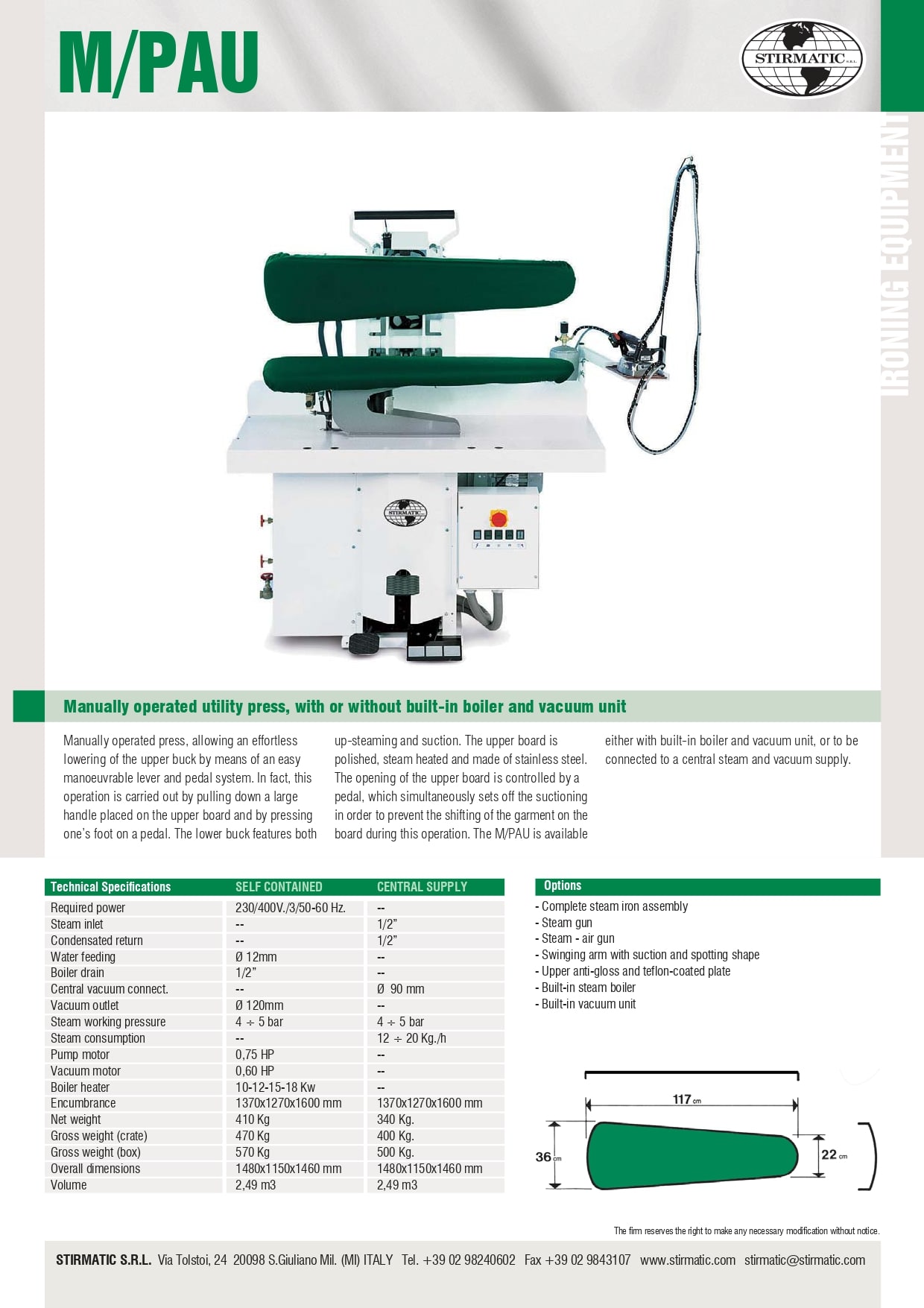 M/PAU

STIRMATIC S.R.L.

IRONING EQUIPMENT

STIRMATIC

Manually operated utility press, with or without built-in boiler and vacuum unit

Manually operated press, allowing an effortless lowering of the upper buck by means of an easy manoeuvrable lever and pedal system. In fact, this operation is carried out by pulling down a large handle placed on the upper board and by pressing one's foot on a pedal. The lower buck features both up-steaming and suction. The upper board is polished, steam heated and made of stainless steel. The opening of the upper board is controlled by a pedal, which simultaneously sets off the suctioning in order to prevent the shifting of the garment on the board during this operation. The M/PAU is available either with built-in boiler and vacuum unit, or to be connected to a central steam and vacuum supply.

| Technical Specifications | SELF CONTAINED | CENTRAL SUPPLY |
|---|---|---|
| Required power | 230/400V./3/50-60 Hz. | -- |
| Steam inlet | -- | 1/2" |
| Condensated return | -- | 1/2" |
| Water feeding | Ø 12mm | -- |
| Boiler drain | 1/2" | -- |
| Central vacuum connect. | -- | Ø 90 mm |
| Vacuum outlet | Ø 120mm | -- |
| Steam working pressure | 4 ÷ 5 bar | 4 ÷ 5 bar |
| Steam consumption | -- | 12 ÷ 20 Kg./h |
| Pump motor | 0,75 HP | -- |
| Vacuum motor | 0,60 HP | -- |
| Boiler heater | 10-12-15-18 Kw | -- |
| Encumbrance | 1370x1270x1600 mm | 1370x1270x1600 mm |
| Net weight | 410 Kg | 340 Kg. |
| Gross weight (crate) | 470 Kg | 400 Kg. |
| Gross weight (box) | 570 Kg | 500 Kg. |
| Overall dimensions | 1480x1150x1460 mm | 1480x1150x1460 mm |
| Volume | 2,49 m3 | 2,49 m3 |

Options
- Complete steam iron assembly
- Steam gun
- Steam - air gun
- Swinging arm with suction and spotting shape
- Upper anti-gloss and teflon-coated plate
- Built-in steam boiler
- Built-in vacuum unit

117 cm
36 cm
22 cm

The firm reserves the right to make any necessary modification without notice.

STIRMATIC S.R.L. Via Tolstoi, 24 20098 S.Giuliano Mil. (MI) ITALY Tel. +39 02 98240602 Fax +39 02 9843107 www.stirmatic.com stirmatic@stirmatic.com